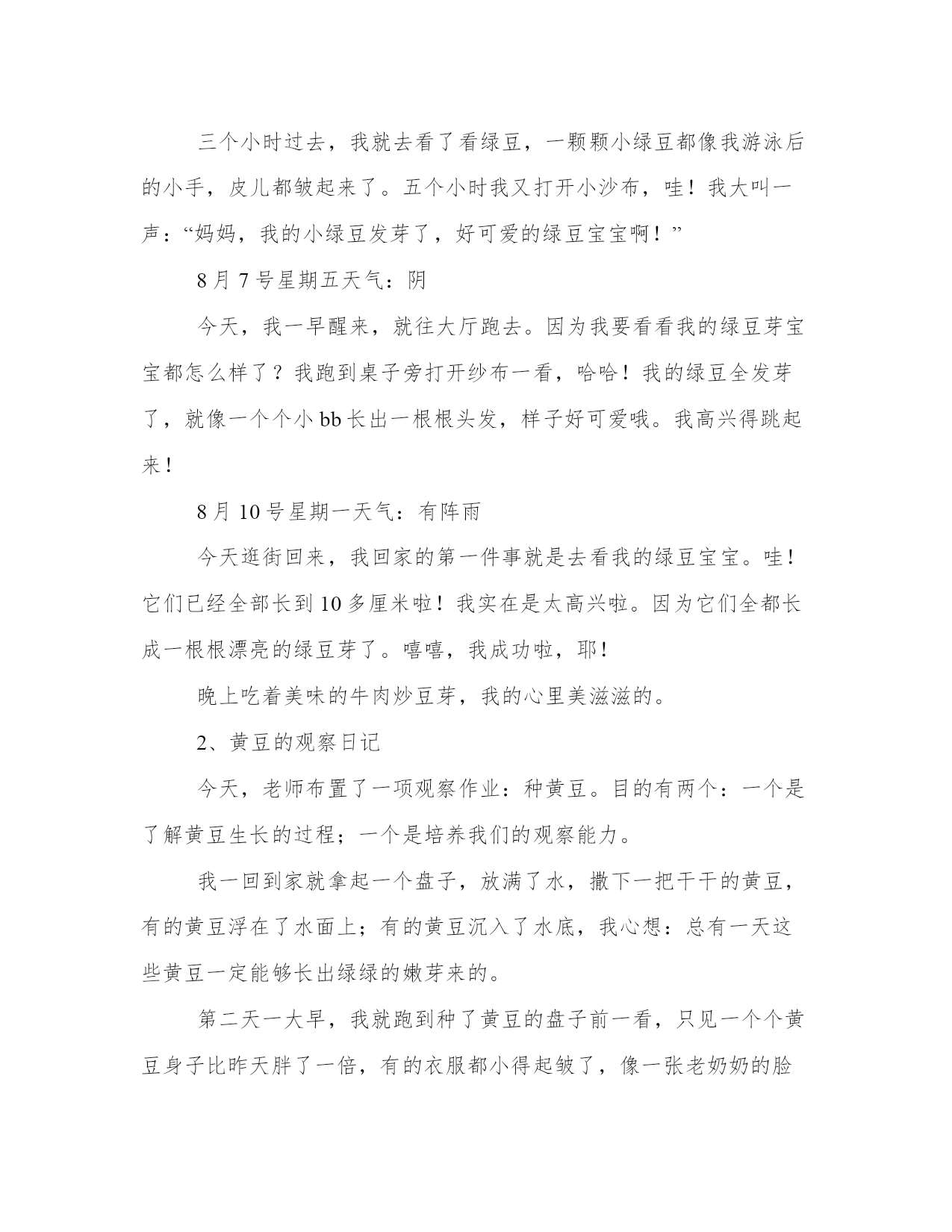 三个小时过去，我就去看了看绿豆，一颗颗小绿豆都像我游泳后的小手，皮儿都皱起来了。五个小时我又打开小沙布，哇！我大叫一声：“妈妈，我的小绿豆发芽了，好可爱的绿豆宝宝啊！”

8月7号星期五天气：阴

今天，我一早醒来，就往大厅跑去。因为我要看看我的绿豆芽宝宝都怎么样了？我跑到桌子旁打开纱布一看，哈哈！我的绿豆全发芽了，就像一个个小bb长出一根根头发，样子好可爱哦。我高兴得跳起来！

8月10号星期一天气：有阵雨

今天逛街回来，我回家的第一件事就是去看我的绿豆宝宝。哇！它们已经全部长到10多厘米啦！我实在是太高兴啦。因为它们全都长成一根根漂亮的绿豆芽了。嘻嘻，我成功啦，耶！

晚上吃着美味的牛肉炒豆芽，我的心里美滋滋的。

2、黄豆的观察日记

今天，老师布置了一项观察作业：种黄豆。目的有两个：一个是了解黄豆生长的过程；一个是培养我们的观察能力。

我一回到家就拿起一个盘子，放满了水，撒下一把干干的黄豆，有的黄豆浮在了水面上；有的黄豆沉入了水底，我心想：总有一天这些黄豆一定能够长出绿绿的嫩芽来的。

第二天一大早，我就跑到种了黄豆的盘子前一看，只见一个个黄豆身子比昨天胖了一倍，有的衣服都小得起皱了，像一张老奶奶的脸